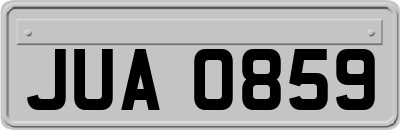 JUA 0859